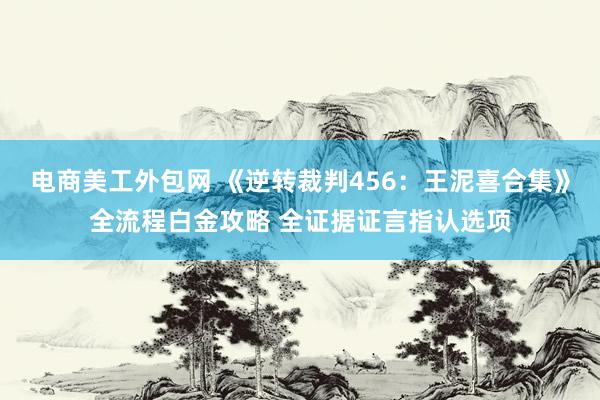 电商美工外包网 《逆转裁判456：王泥喜合集》全流程白金攻略 全证据证言指认选项